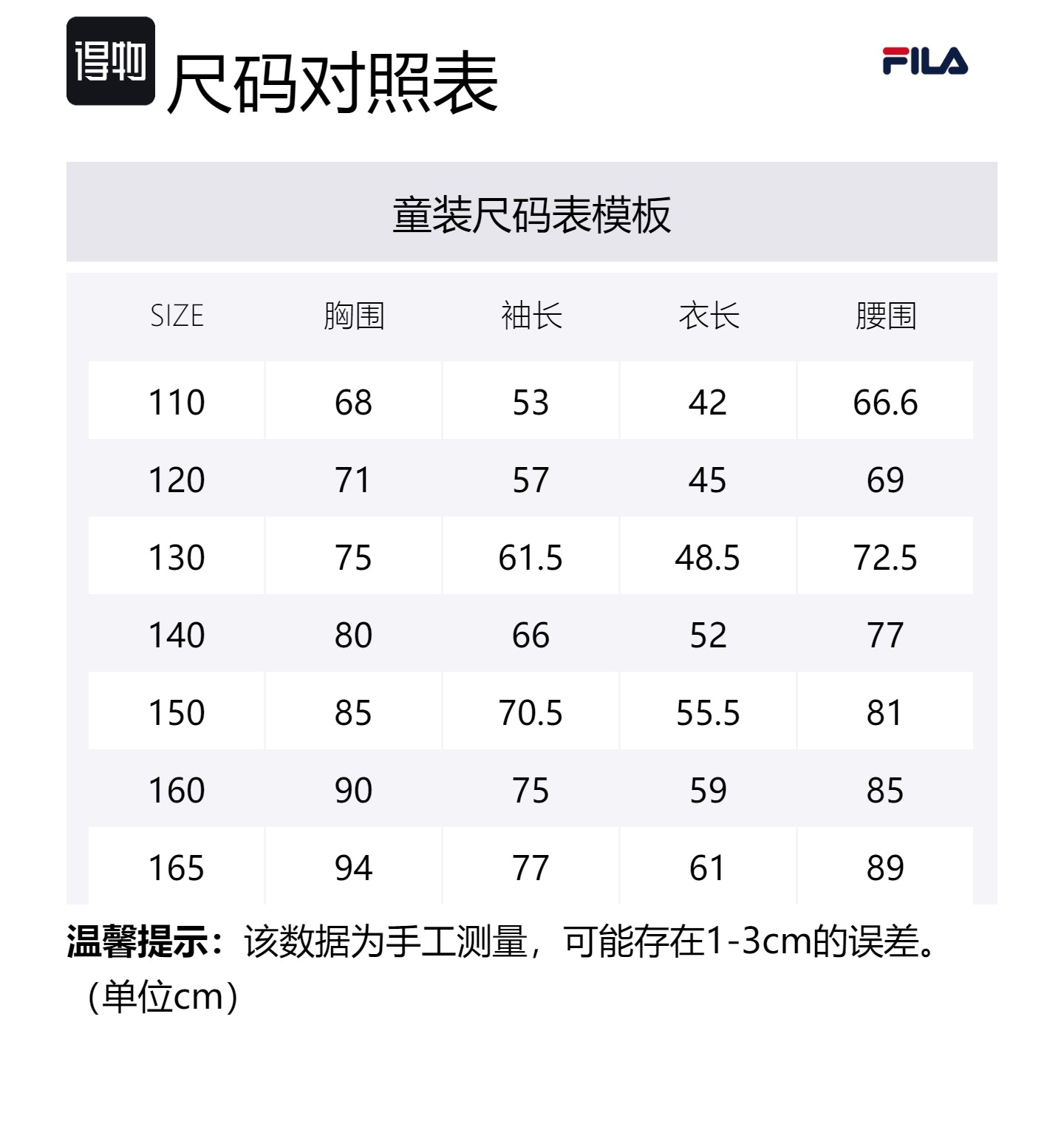 得物 尺码对照表

FILA

童装尺码表模板

| SIZE | 胸围 | 袖长 | 衣长 | 腰围 |
|---|---|---|---|---|
| 110 | 68 | 53 | 42 | 66.6 |
| 120 | 71 | 57 | 45 | 69 |
| 130 | 75 | 61.5 | 48.5 | 72.5 |
| 140 | 80 | 66 | 52 | 77 |
| 150 | 85 | 70.5 | 55.5 | 81 |
| 160 | 90 | 75 | 59 | 85 |
| 165 | 94 | 77 | 61 | 89 |

温馨提示：该数据为手工测量，可能存在1-3cm的误差。（单位cm）